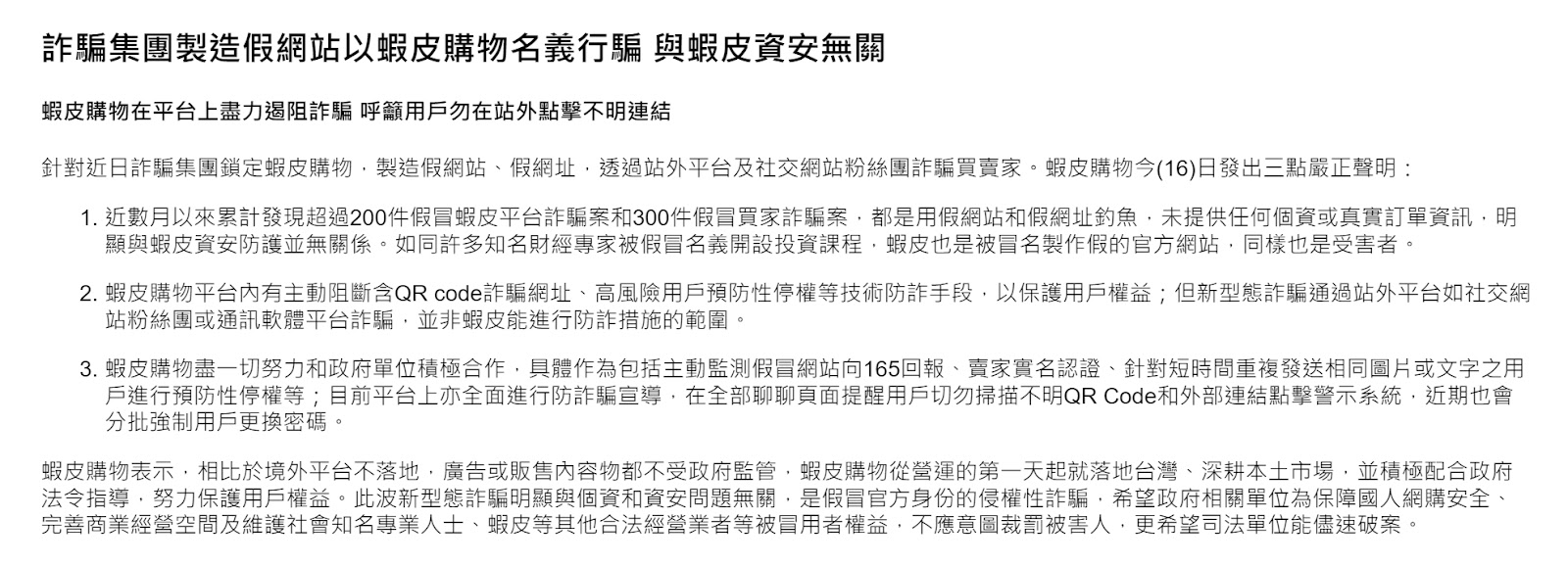 詐騙集團製造假網站以蝦皮購物名義行騙 與蝦皮資安無關

蝦皮購物在平台上盡力遏阻詐騙 呼籲用戶勿在站外點擊不明連結

針對近日詐騙集團鎖定蝦皮購物，製造假網站、假網址，透過站外平台及社交網站粉絲團詐騙買賣家。蝦皮購物今(16)日發出三點嚴正聲明：

1. 近數月以來累計發現超過200件假冒蝦皮平台詐騙案和300件假冒買家詐騙案，都是用假網站和假網址釣魚，未提供任何個資或真實訂單資訊，明顯與蝦皮資安防護並無關係。如同許多知名財經專家被假冒名義開設投資課程，蝦皮也是被冒名製作假的官方網站，同樣也是受害者。

2. 蝦皮購物平台內有主動阻斷含QR code詐騙網址、高風險用戶預防性停權等技術防詐手段，以保護用戶權益；但新型態詐騙通過站外平台如社交網站粉絲團或通訊軟體平台詐騙，並非蝦皮能進行防詐措施的範圍。

3. 蝦皮購物盡一切努力和政府單位積極合作，具體作為包括主動監測假冒網站向165回報、賣家實名認證、針對短時間重複發送相同圖片或文字之用戶進行預防性停權等；目前平台上亦全面進行防詐騙宣導，在全部聊聊頁面提醒用戶切勿掃描不明QR Code和外部連結點擊警示系統，近期也會分批強制用戶更換密碼。

蝦皮購物表示，相比於境外平台不落地，廣告或販售內容物都不受政府監管，蝦皮購物從營運的第一天起就落地台灣、深耕本土市場，並積極配合政府法令指導，努力保護用戶權益。此波新型態詐騙明顯與個資和資安問題無關，是假冒官方身份的侵權性詐騙，希望政府相關單位為保障國人網購安全、完善商業經營空間及維護社會知名專業人士、蝦皮等其他合法經營業者等被冒用者權益，不應意圖裁罰被害人，更希望司法單位能儘速破案。